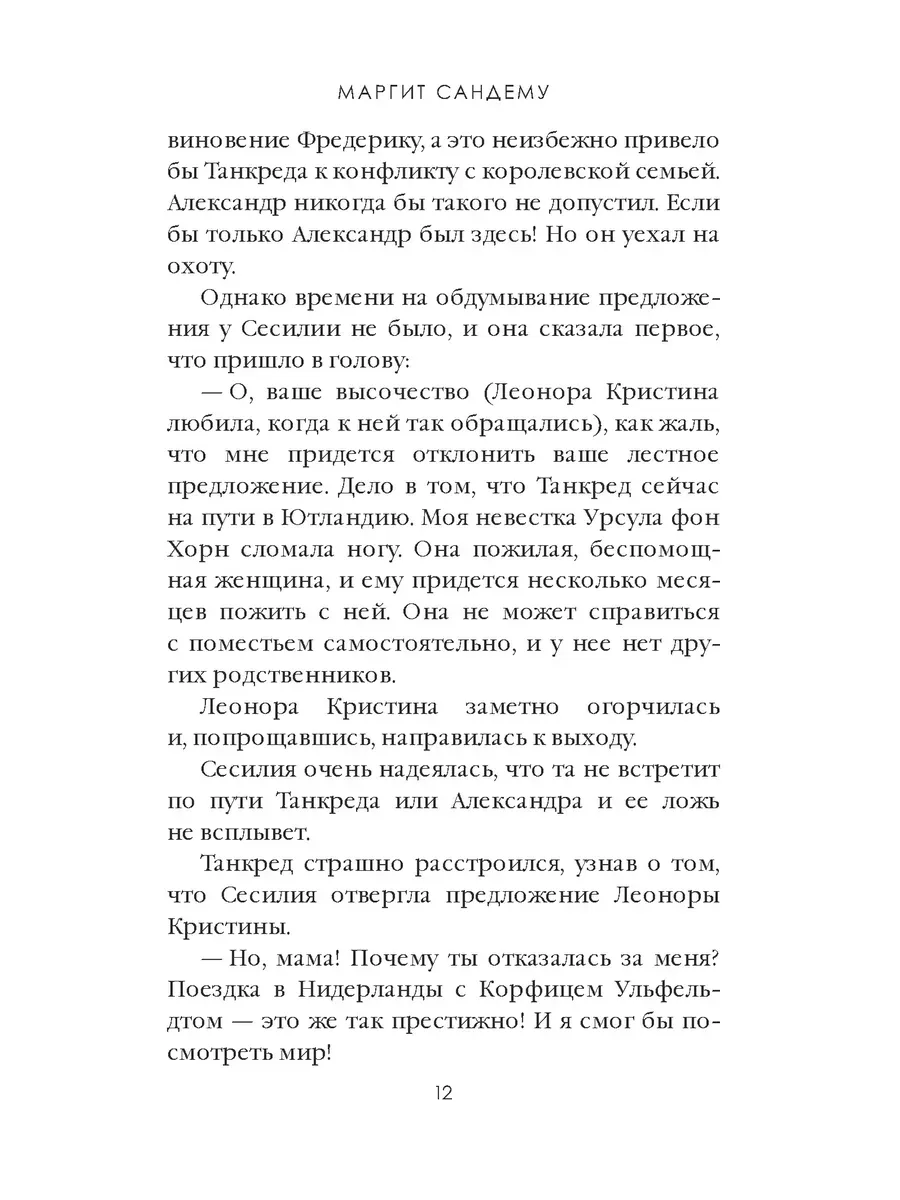 МАРГИТ САНДЕМУ

виновение Фредерику, а это неизбежно привело бы Танкреда к конфликту с королевской семьей. Александр никогда бы такого не допустил. Если бы только Александр был здесь! Но он уехал на охоту.

Однако времени на обдумывание предложения у Сесилии не было, и она сказала первое, что пришло в голову:

— О, ваше высочество (Леонора Кристина любила, когда к ней так обращались), как жаль, что мне придется отклонить ваше лестное предложение. Дело в том, что Танкред сейчас на пути в Ютландию. Моя невестка Урсула фон Хорн сломала ногу. Она пожилая, беспомощная женщина, и ему придется несколько месяцев пожить с ней. Она не может справиться с поместьем самостоятельно, и у нее нет других родственников.

Леонора Кристина заметно огорчилась и, попрощавшись, направилась к выходу.

Сесилия очень надеялась, что та не встретит по пути Танкреда или Александра и ее ложь не всплывет.

Танкред страшно расстроился, узнав о том, что Сесилия отвергла предложение Леоноры Кристины.

— Но, мама! Почему ты отказалась за меня? Поездка в Нидерланды с Корфицем Ульфельдтом — это же так престижно! И я смог бы посмотреть мир!

12